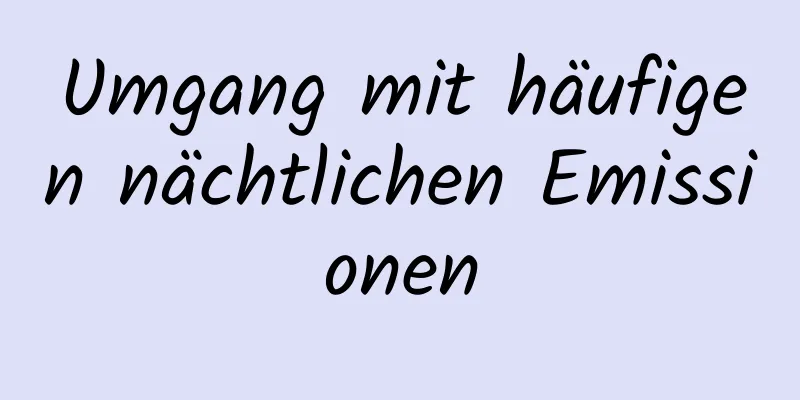 Umgang mit häufigen nächtlichen Emissionen